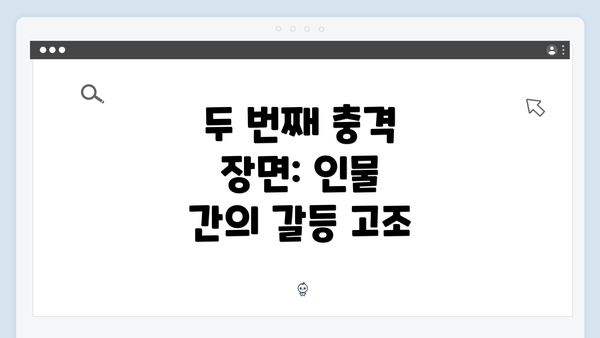 두 번째 충격 장면: 인물 간의 갈등 고조